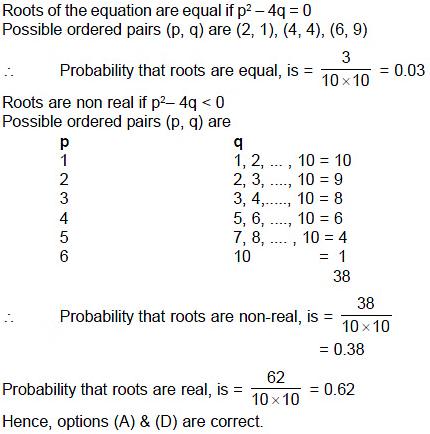 Roots of the equation are equal if $p^2 - 4q = 0$
Possible ordered pairs (p, q) are (2, 1), (4, 4), (6, 9)

$\therefore$ Probability that roots are equal, is = $\frac{3}{10 \times 10}$ = 0.03

Roots are non real if $p^2 - 4q < 0$
Possible ordered pairs (p, q) are

| p | q |
|---|---|
| 1 | 1, 2, ... , 10 = 10 |
| 2 | 2, 3, ...., 10 = 9 |
| 3 | 3, 4,....., 10 = 8 |
| 4 | 5, 6, ...., 10 = 6 |
| 5 | 7, 8, .... , 10 = 4 |
| 6 | 10 = 1 |
| | 38 |

$\therefore$ Probability that roots are non-real, is = $\frac{38}{10 \times 10}$
= 0.38

Probability that roots are real, is = $\frac{62}{10 \times 10}$ = 0.62

Hence, options (A) & (D) are correct.